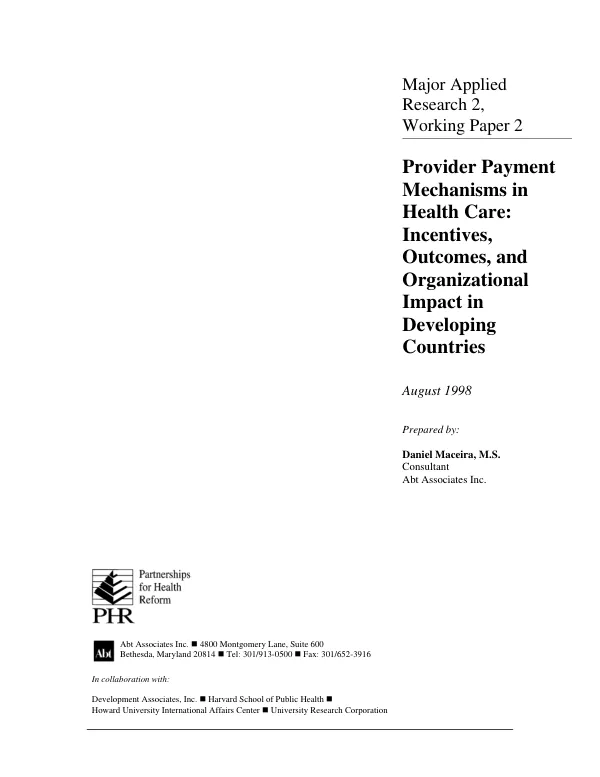 Major Applied Research 2, Working Paper 2

Provider Payment Mechanisms in Health Care: Incentives, Outcomes, and Organizational Impact in Developing Countries

August 1998

Prepared by:

Daniel Maceira, M.S.
Consultant
Abt Associates Inc.

Partnerships
for Health
Reform
PHR

Abt

Abt Associates Inc. ■ 4800 Montgomery Lane, Suite 600
Bethesda, Maryland 20814 ■ Tel: 301/913-0500 ■ Fax: 301/652-3916

In collaboration with:

Development Associates, Inc. ■ Harvard School of Public Health ■
Howard University International Affairs Center ■ University Research Corporation